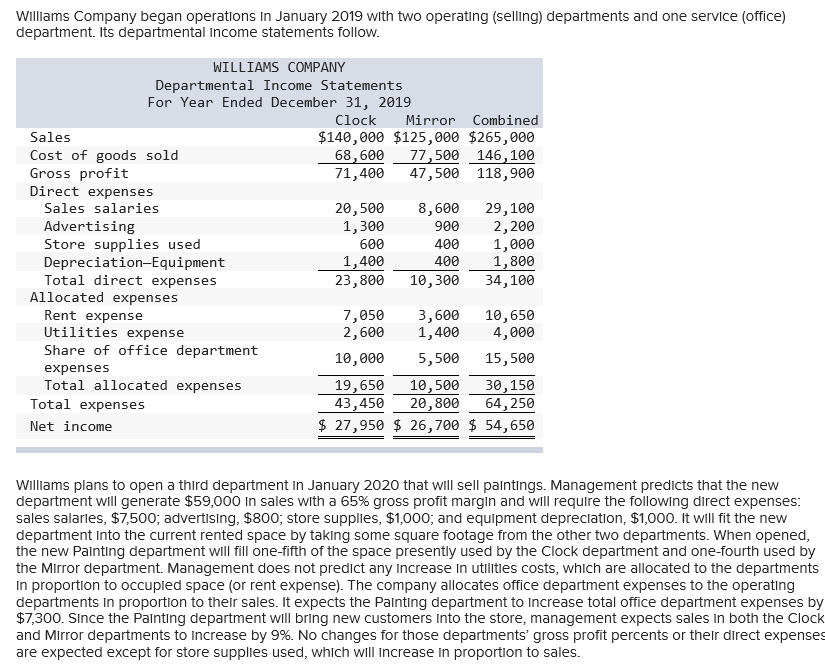 Williams Company began operations in January 2019 with two operating (selling) departments and one service (office) department. Its departmental income statements follow.

WILLIAMS COMPANY
Departmental Income Statements
For Year Ended December 31, 2019

| | Clock | Mirror | Combined |
|---|---|---|---|
| Sales | $140,000 | $125,000 | $265,000 |
| Cost of goods sold | 68,600 | 77,500 | 146,100 |
| Gross profit | 71,400 | 47,500 | 118,900 |
| Direct expenses | | | |
| Sales salaries | 20,500 | 8,600 | 29,100 |
| Advertising | 1,300 | 900 | 2,200 |
| Store supplies used | 600 | 400 | 1,000 |
| Depreciation—Equipment | 1,400 | 400 | 1,800 |
| Total direct expenses | 23,800 | 10,300 | 34,100 |
| Allocated expenses | | | |
| Rent expense | 7,050 | 3,600 | 10,650 |
| Utilities expense | 2,600 | 1,400 | 4,000 |
| Share of office department expenses | 10,000 | 5,500 | 15,500 |
| Total allocated expenses | 19,650 | 10,500 | 30,150 |
| Total expenses | 43,450 | 20,800 | 64,250 |
| Net income | $ 27,950 | $ 26,700 | $ 54,650 |

Williams plans to open a third department in January 2020 that will sell paintings. Management predicts that the new department will generate $59,000 in sales with a 65% gross profit margin and will require the following direct expenses: sales salaries, $7,500; advertising, $800; store supplies, $1,000; and equipment depreciation, $1,000. It will fit the new department into the current rented space by taking some square footage from the other two departments. When opened, the new Painting department will fill one-fifth of the space presently used by the Clock department and one-fourth used by the Mirror department. Management does not predict any increase in utilities costs, which are allocated to the departments in proportion to occupied space (or rent expense). The company allocates office department expenses to the operating departments in proportion to their sales. It expects the Painting department to increase total office department expenses by $7,300. Since the Painting department will bring new customers into the store, management expects sales in both the Clock and Mirror departments to increase by 9%. No changes for those departments' gross profit percents or their direct expenses are expected except for store supplies used, which will increase in proportion to sales.